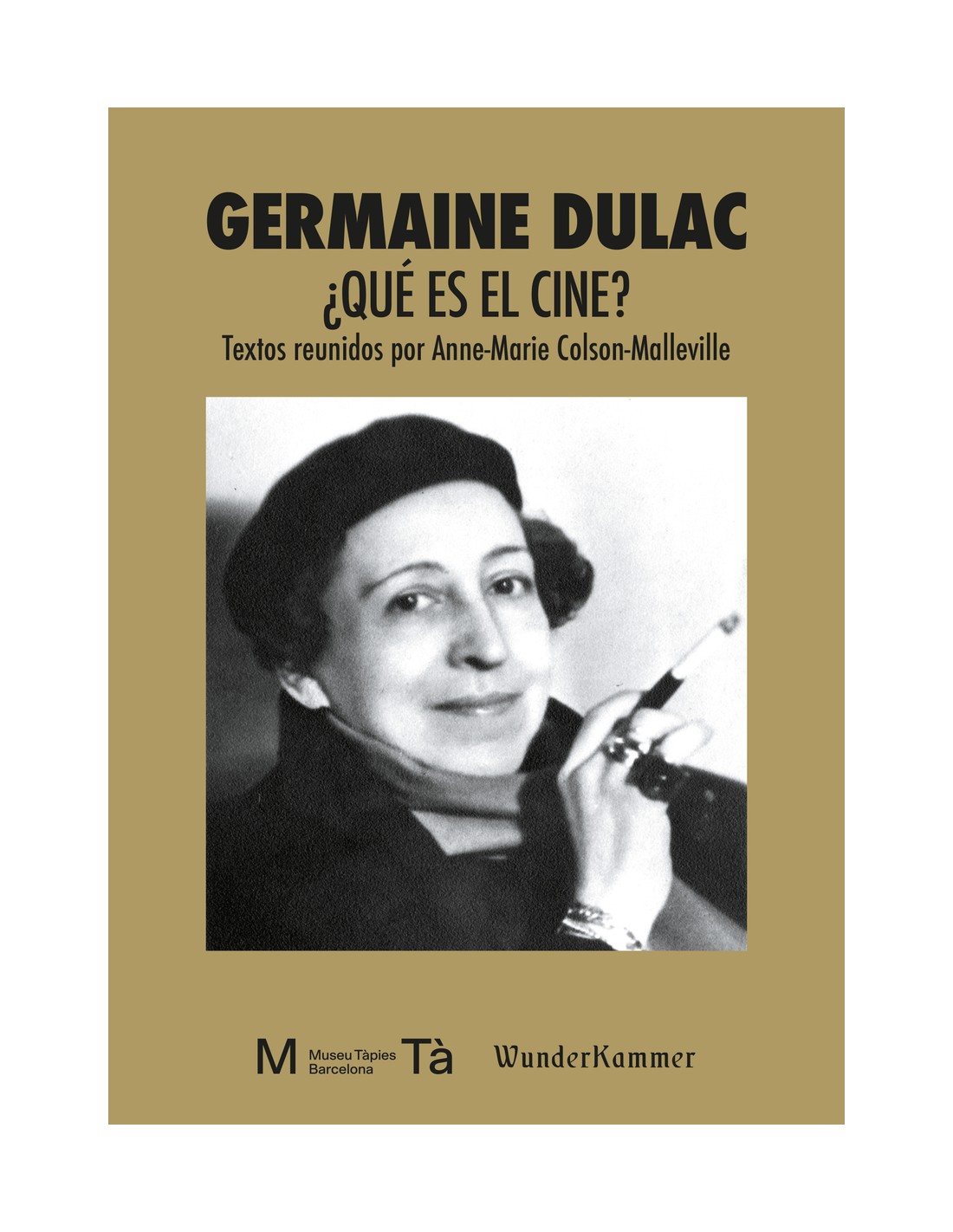 GERMAINE DULAC

¿QUÉ ES EL CINE?

Textos reunidos por Anne-Marie Colson-Malleville

M Museu Tàpies Barcelona Tà

WunderKammer